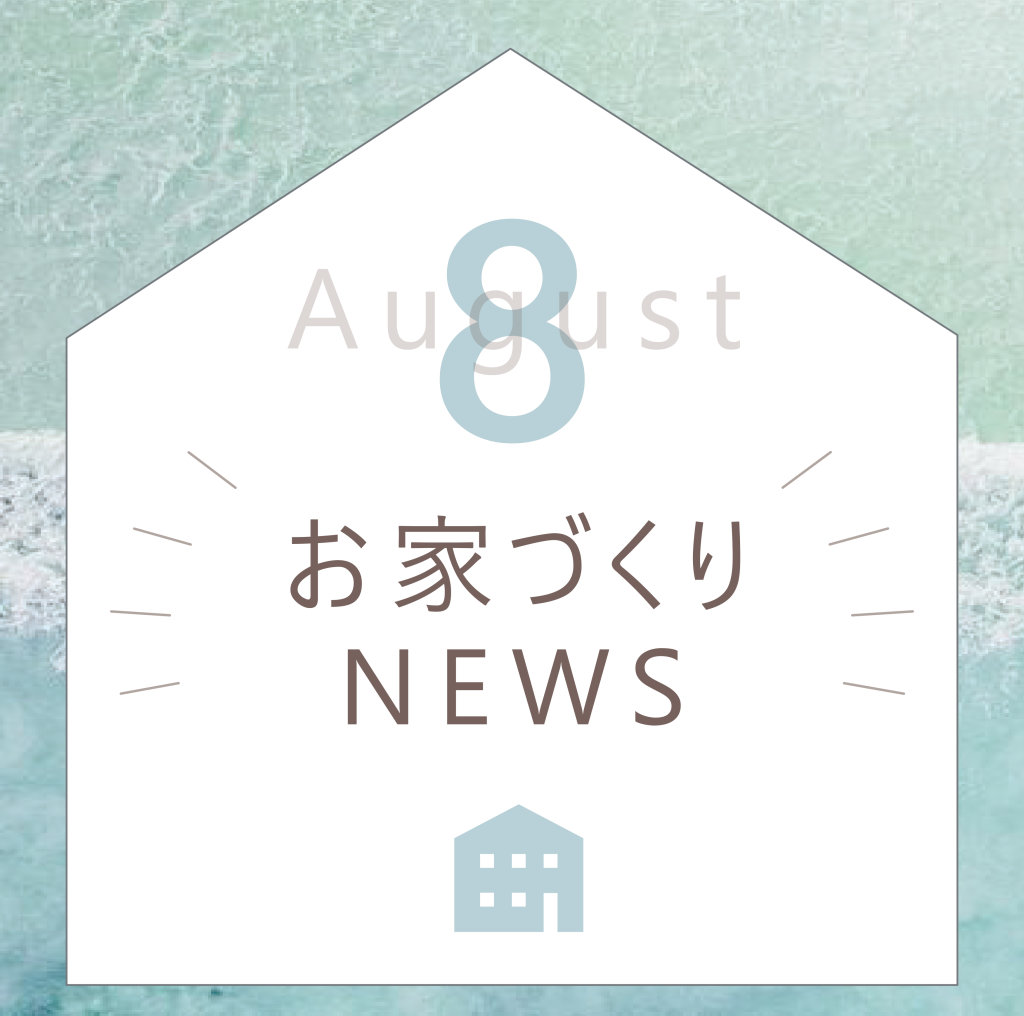 8
August

お家づくり
NEWS